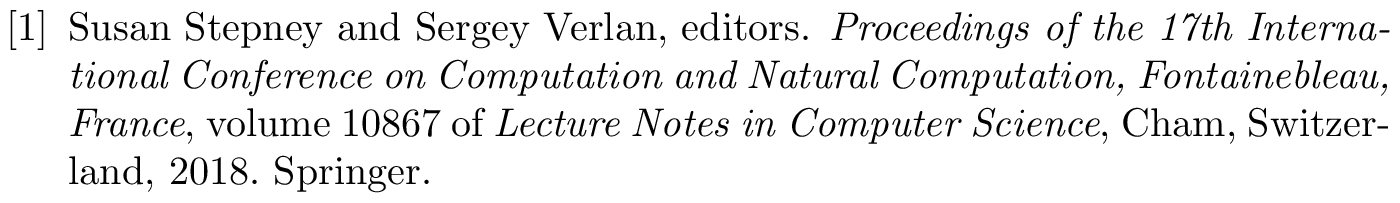 [1] Susan Stepney and Sergey Verlan, editors. Proceedings of the 17th International Conference on Computation and Natural Computation, Fontainebleau, France, volume 10867 of Lecture Notes in Computer Science, Cham, Switzerland, 2018. Springer.